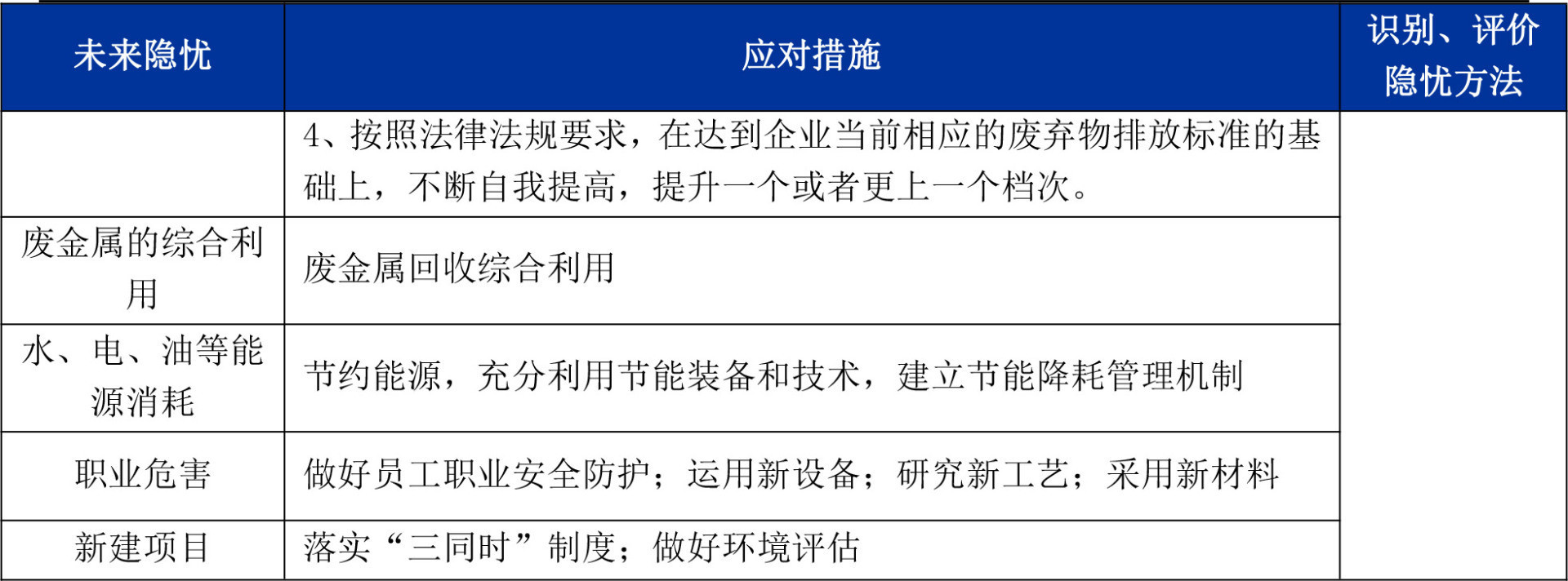 | 未来隐忧 | 应对措施 | 识别、评价隐忧方法 |
|---|---|---|
| | 4、按照法律法规要求，在达到企业当前相应的废弃物排放标准的基础上，不断自我提高，提升一个或者更上一个档次。 | |
| 废金属的综合利用 | 废金属回收综合利用 | |
| 水、电、油等能源消耗 | 节约能源，充分利用节能装备和技术，建立节能降耗管理机制 | |
| 职业危害 | 做好员工职业安全防护；运用新设备；研究新工艺；采用新材料 | |
| 新建项目 | 落实“三同时”制度；做好环境评估 | |